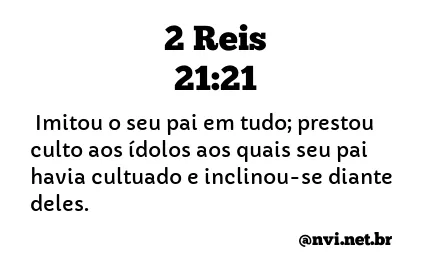 2 Reis
21:21

Imitou o seu pai em tudo; prestou culto aos ídolos aos quais seu pai havia cultuado e inclinou-se diante deles.

@nvi.net.br